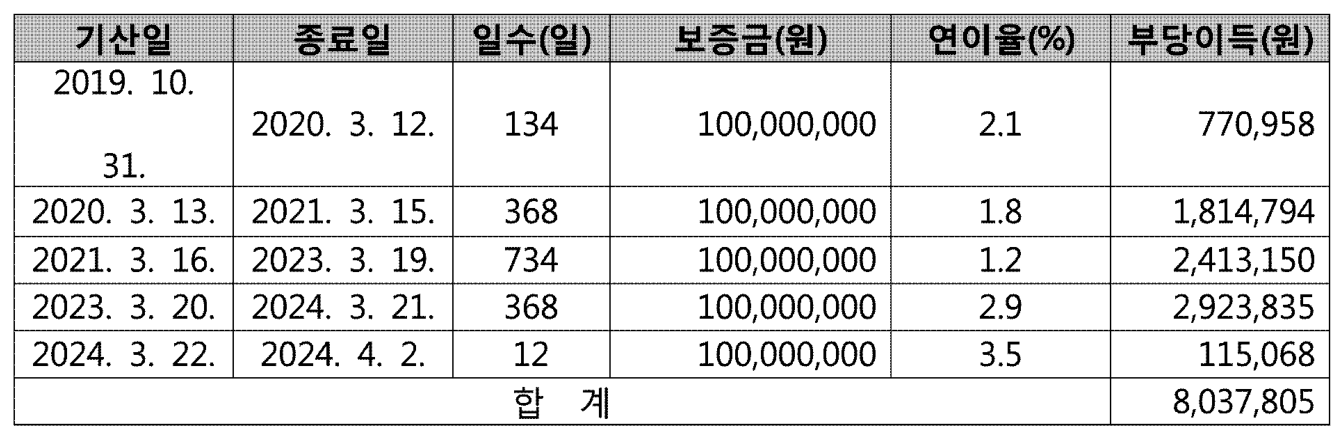 | 기산일 | 종료일 | 일수(일) | 보증금(원) | 연이율(%) | 부당이득(원) |
|---|---|---|---|---|---|
| 2019. 10. 31. | 2020. 3. 12. | 134 | 100,000,000 | 2.1 | 770,958 |
| 2020. 3. 13. | 2021. 3. 15. | 368 | 100,000,000 | 1.8 | 1,814,794 |
| 2021. 3. 16. | 2023. 3. 19. | 734 | 100,000,000 | 1.2 | 2,413,150 |
| 2023. 3. 20. | 2024. 3. 21. | 368 | 100,000,000 | 2.9 | 2,923,835 |
| 2024. 3. 22. | 2024. 4. 2. | 12 | 100,000,000 | 3.5 | 115,068 |
| 합 계 | | | | | 8,037,805 |